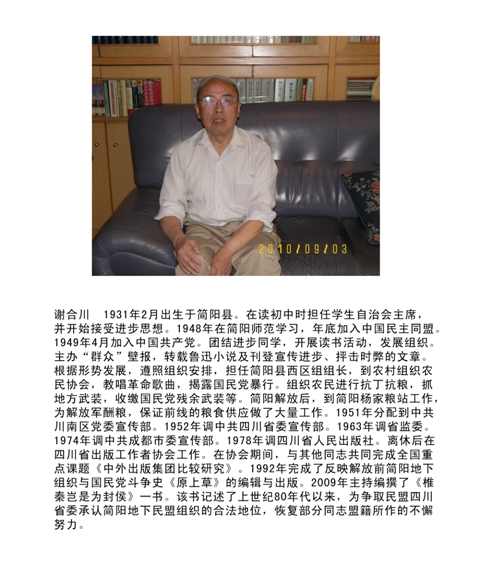 2010/09/03

谢合川　1931年2月出生于简阳县。在读初中时担任学生自治会主席，并开始接受进步思想。1948年在简阳师范学习，年底加入中国民主同盟。1949年4月加入中国共产党。团结进步同学，开展读书活动，发展组织。主办“群众”壁报，转载鲁迅小说及刊登宣传进步、抨击时弊的文章。根据形势发展，遵照组织安排，担任简阳县西区组组长，到农村组织农民协会，教唱革命歌曲，揭露国民党暴行。组织农民进行抗丁抗粮，抓地方武装，收缴国民党残余武装等。简阳解放后，到简阳杨家粮站工作，为解放军酬粮，保证前线的粮食供应做了大量工作。1951年分配到中共川南区党委宣传部。1952年调中共四川省委宣传部。1963年调省监委。1974年调中共成都市委宣传部。1978年调四川省人民出版社。离休后在四川省出版工作者协会工作。在协会期间，与其他同志共同完成全国重点课题《中外出版集团比较研究》。1992年完成了反映解放前简阳地下组织与国民党斗争史《原上草》的编辑与出版。2009年主持编撰了《椎秦岂是为封侯》一书。该书记述了上世纪80年代以来，为争取民盟四川省委承认简阳地下民盟组织的合法地位，恢复部分同志盟籍所作的不懈努力。